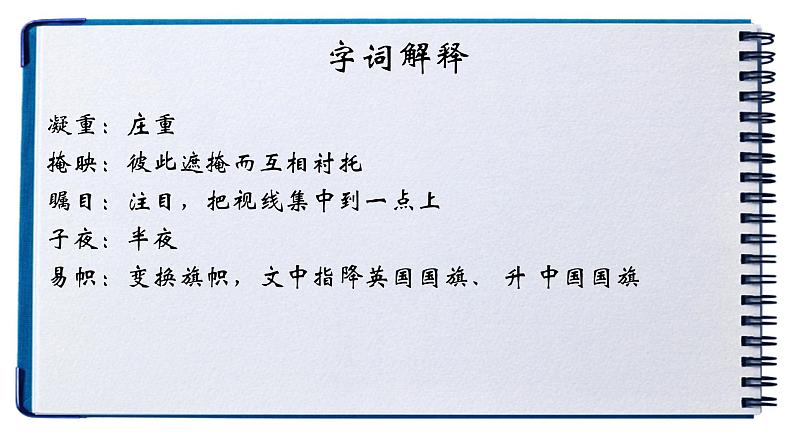 字词解释

凝重：庄重

掩映：彼此遮掩而互相衬托

瞩目：注目，把视线集中到一点上

子夜：半夜

易帜：变换旗帜，文中指降英国国旗、升中国国旗